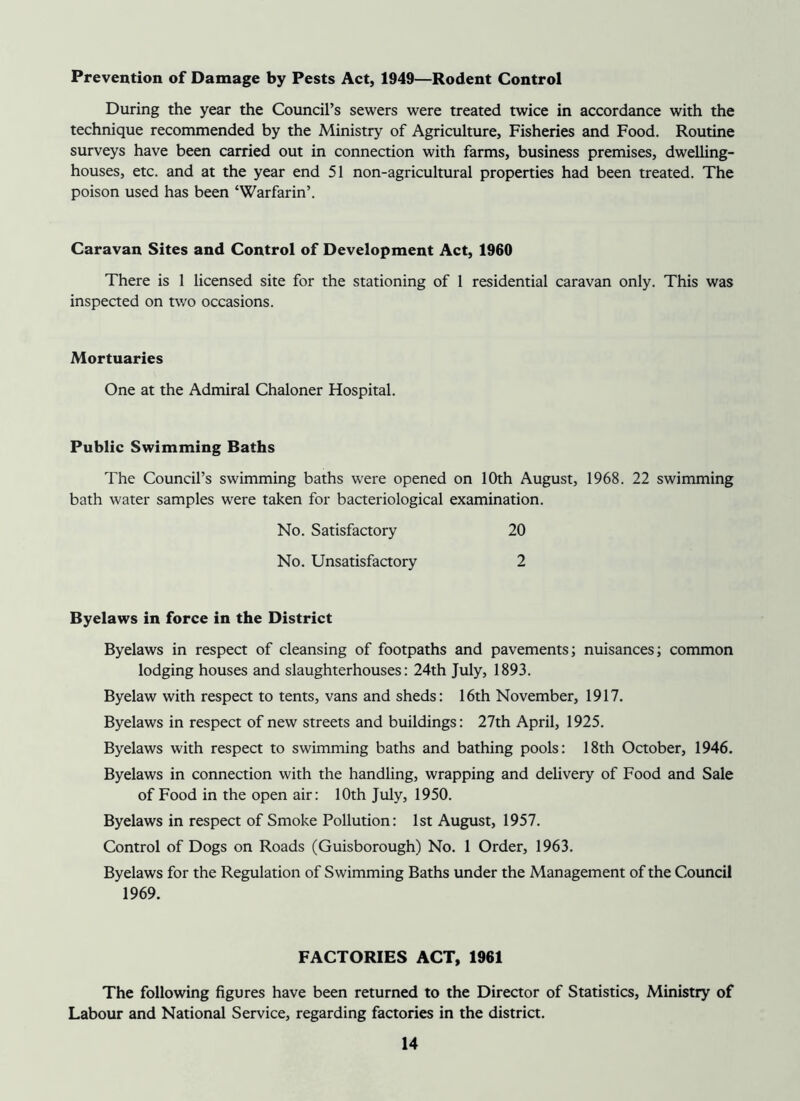 Prevention of Damage by Pests Act, 1949—Rodent Control

During the year the Council's sewers were treated twice in accordance with the technique recommended by the Ministry of Agriculture, Fisheries and Food. Routine surveys have been carried out in connection with farms, business premises, dwelling-houses, etc. and at the year end 51 non-agricultural properties had been treated. The poison used has been 'Warfarin'.

Caravan Sites and Control of Development Act, 1960

There is 1 licensed site for the stationing of 1 residential caravan only. This was inspected on two occasions.

Mortuaries

One at the Admiral Chaloner Hospital.

Public Swimming Baths

The Council's swimming baths were opened on 10th August, 1968. 22 swimming bath water samples were taken for bacteriological examination.

No. Satisfactory 20

No. Unsatisfactory 2

Byelaws in force in the District

Byelaws in respect of cleansing of footpaths and pavements; nuisances; common lodging houses and slaughterhouses: 24th July, 1893.

Byelaw with respect to tents, vans and sheds: 16th November, 1917.

Byelaws in respect of new streets and buildings: 27th April, 1925.

Byelaws with respect to swimming baths and bathing pools: 18th October, 1946.

Byelaws in connection with the handling, wrapping and delivery of Food and Sale of Food in the open air: 10th July, 1950.

Byelaws in respect of Smoke Pollution: 1st August, 1957.

Control of Dogs on Roads (Guisborough) No. 1 Order, 1963.

Byelaws for the Regulation of Swimming Baths under the Management of the Council 1969.

FACTORIES ACT, 1961

The following figures have been returned to the Director of Statistics, Ministry of Labour and National Service, regarding factories in the district.

14